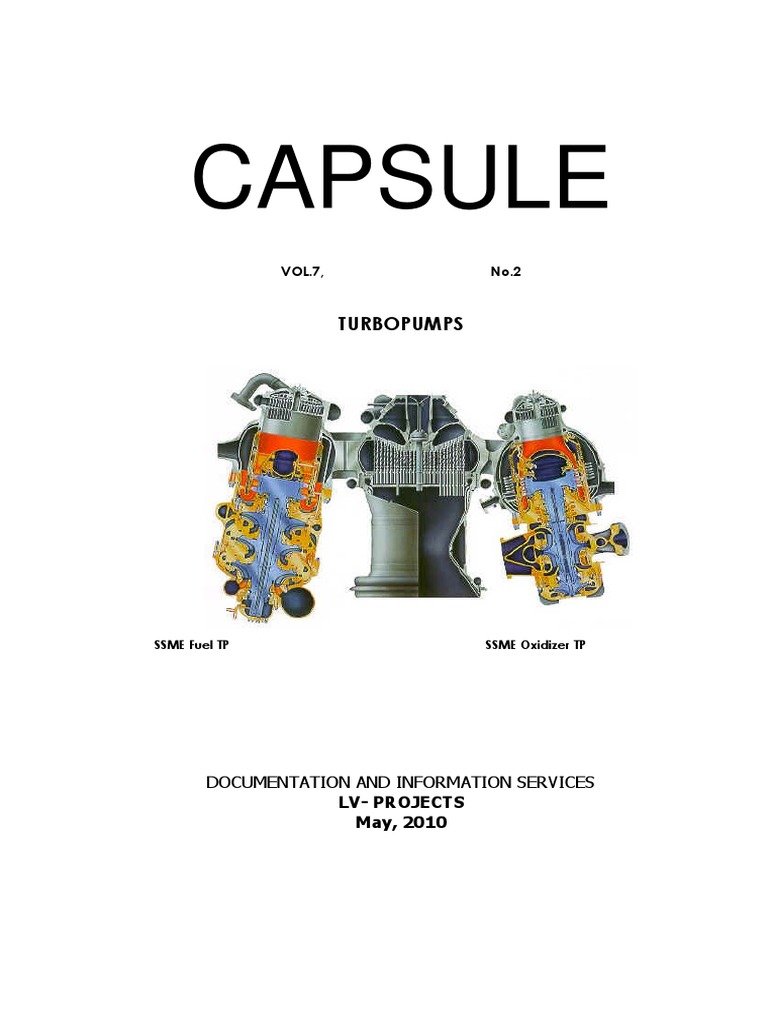 CAPSULE

VOL.7,          No.2

TURBOPUMPS

SSME Fuel TP          SSME Oxidizer TP

DOCUMENTATION AND INFORMATION SERVICES
LV- PROJECTS
May, 2010